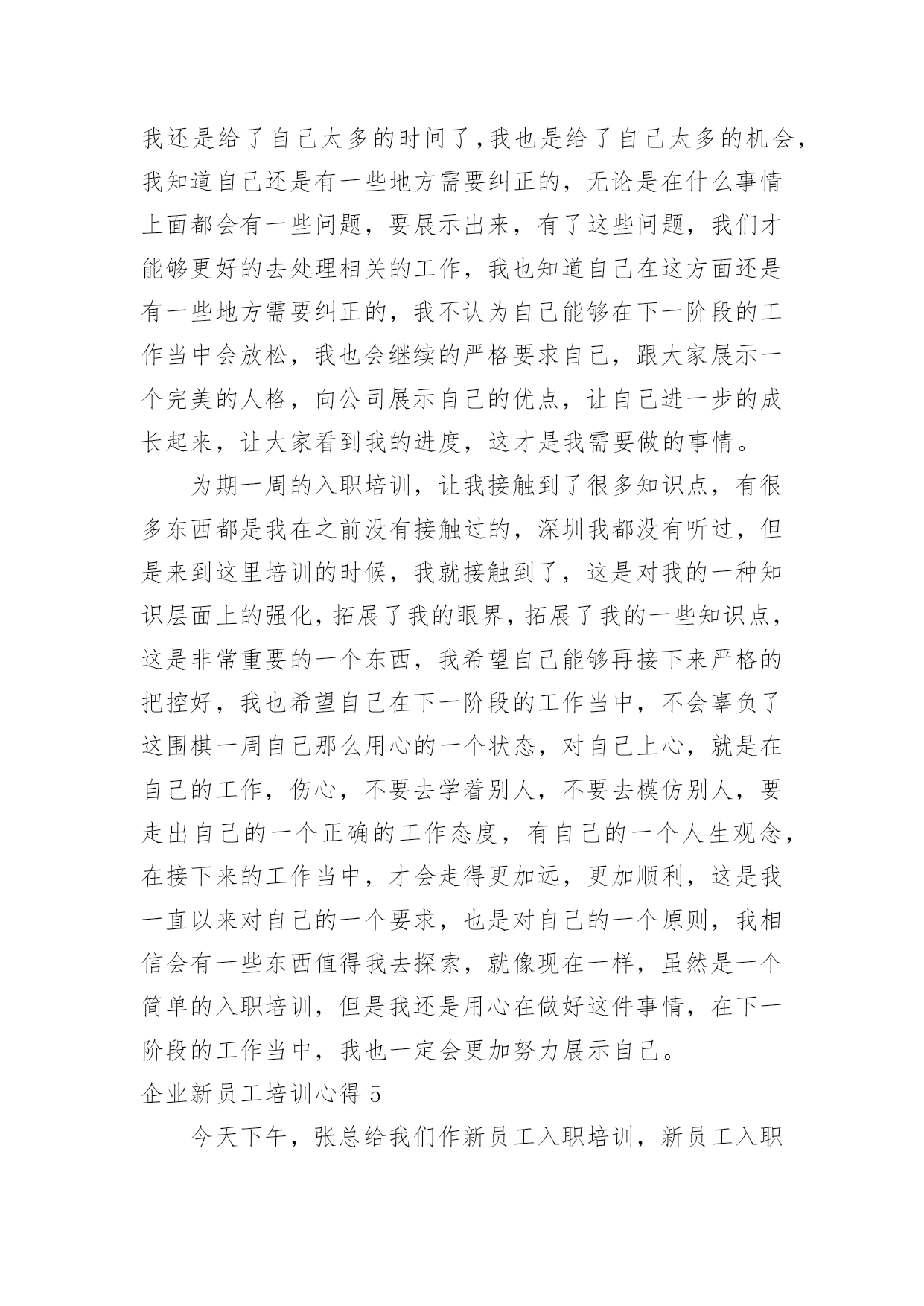 我还是给了自己太多的时间了,我也是给了自己太多的机会,我知道自己还是有一些地方需要纠正的，无论是在什么事情上面都会有一些问题，要展示出来，有了这些问题，我们才能够更好的去处理相关的工作，我也知道自己在这方面还是有一些地方需要纠正的，我不认为自己能够在下一阶段的工作当中会放松，我也会继续的严格要求自己，跟大家展示一个完美的人格，向公司展示自己的优点，让自己进一步的成长起来，让大家看到我的进度，这才是我需要做的事情。

为期一周的入职培训，让我接触到了很多知识点，有很多东西都是我在之前没有接触过的，深圳我都没有听过，但是来到这里培训的时候，我就接触到了，这是对我的一种知识层面上的强化，拓展了我的眼界，拓展了我的一些知识点，这是非常重要的一个东西，我希望自己能够再接下来严格的把控好，我也希望自己在下一阶段的工作当中，不会辜负了这围棋一周自己那么用心的一个状态，对自己上心，就是在自己的工作，伤心，不要去学着别人，不要去模仿别人，要走出自己的一个正确的工作态度，有自己的一个人生观念，在接下来的工作当中，才会走得更加远，更加顺利，这是我一直以来对自己的一个要求，也是对自己的一个原则，我相信会有一些东西值得我去探索，就像现在一样，虽然是一个简单的入职培训，但是我还是用心在做好这件事情，在下一阶段的工作当中，我也一定会更加努力展示自己。

企业新员工培训心得 5

今天下午，张总给我们作新员工入职培训，新员工入职